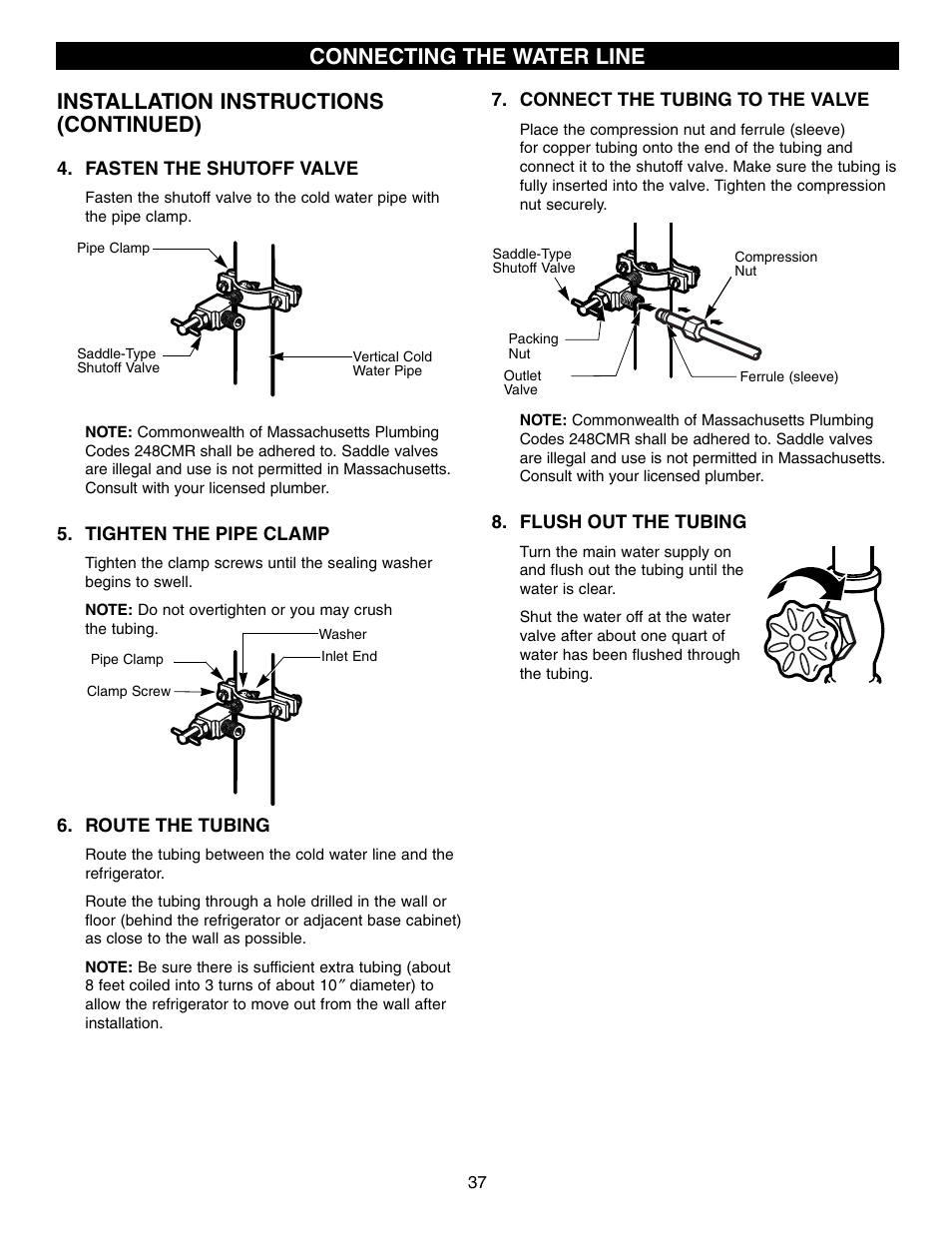 CONNECTING THE WATER LINE

INSTALLATION INSTRUCTIONS (CONTINUED)

4. FASTEN THE SHUTOFF VALVE

Fasten the shutoff valve to the cold water pipe with the pipe clamp.

Pipe Clamp

Saddle-Type Shutoff Valve

Vertical Cold Water Pipe

NOTE: Commonwealth of Massachusetts Plumbing Codes 248CMR shall be adhered to. Saddle valves are illegal and use is not permitted in Massachusetts. Consult with your licensed plumber.

5. TIGHTEN THE PIPE CLAMP

Tighten the clamp screws until the sealing washer begins to swell.

NOTE: Do not overtighten or you may crush the tubing.

Washer

Pipe Clamp

Inlet End

Clamp Screw

6. ROUTE THE TUBING

Route the tubing between the cold water line and the refrigerator.

Route the tubing through a hole drilled in the wall or floor (behind the refrigerator or adjacent base cabinet) as close to the wall as possible.

NOTE: Be sure there is sufficient extra tubing (about 8 feet coiled into 3 turns of about 10″ diameter) to allow the refrigerator to move out from the wall after installation.

7. CONNECT THE TUBING TO THE VALVE

Place the compression nut and ferrule (sleeve) for copper tubing onto the end of the tubing and connect it to the shutoff valve. Make sure the tubing is fully inserted into the valve. Tighten the compression nut securely.

Saddle-Type Shutoff Valve

Compression Nut

Packing Nut

Outlet Valve

Ferrule (sleeve)

NOTE: Commonwealth of Massachusetts Plumbing Codes 248CMR shall be adhered to. Saddle valves are illegal and use is not permitted in Massachusetts. Consult with your licensed plumber.

8. FLUSH OUT THE TUBING

Turn the main water supply on and flush out the tubing until the water is clear.

Shut the water off at the water valve after about one quart of water has been flushed through the tubing.

37